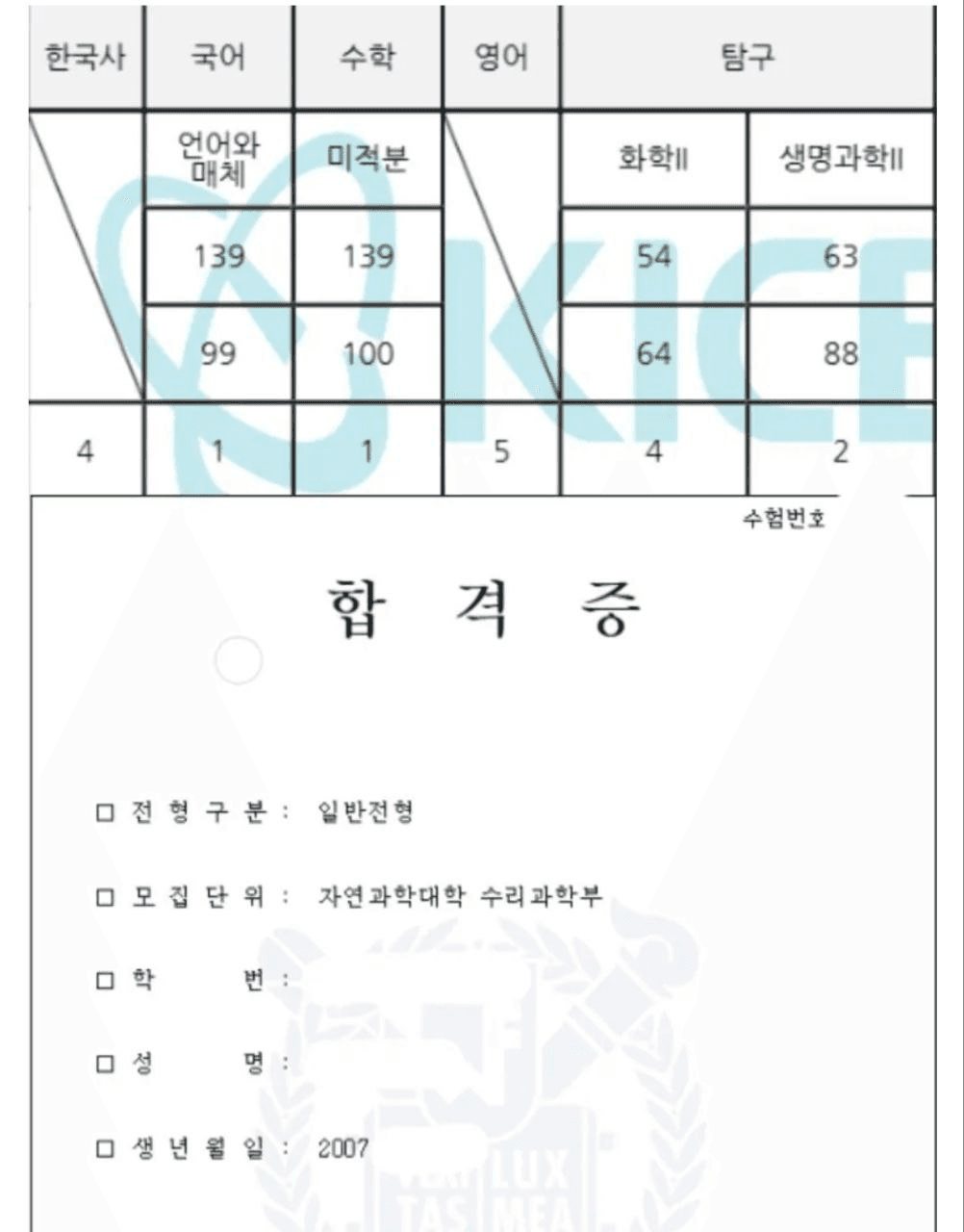 | 한국사 | 국어 | 수학 | 영어 | 탐구 | |
|---|---|---|---|---|---|
| | 언어와 매체 | 미적분 | | 화학II | 생명과학II |
| | 139 | 139 | | 54 | 63 |
| | 99 | 100 | | 64 | 88 |
| 4 | 1 | 1 | 5 | 4 | 2 |

KICE

수험번호

합 격 증

□ 전 형 구 분 : 일반전형

□ 모 집 단 위 : 자연과학대학 수리과학부

□ 학 번 :

□ 성 명 :

□ 생 년 월 일 : 2007

LUX
TAS MEA